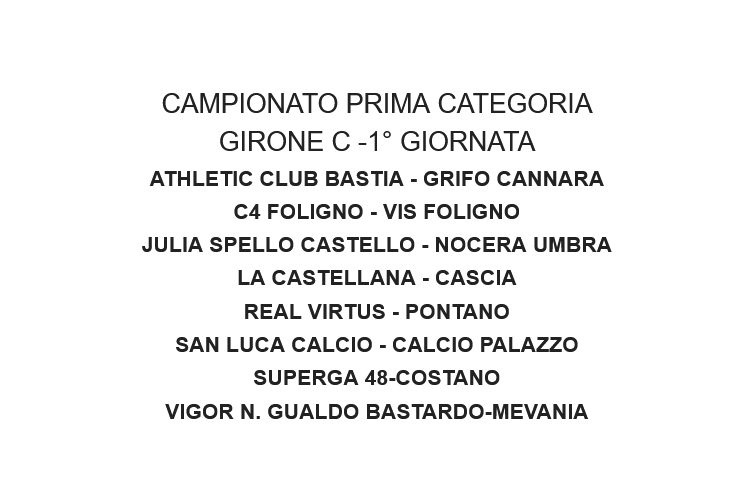 CAMPIONATO PRIMA CATEGORIA
GIRONE C -1° GIORNATA
ATHLETIC CLUB BASTIA - GRIFO CANNARA
C4 FOLIGNO - VIS FOLIGNO
JULIA SPELLO CASTELLO - NOCERA UMBRA
LA CASTELLANA - CASCIA
REAL VIRTUS - PONTANO
SAN LUCA CALCIO - CALCIO PALAZZO
SUPERGA 48-COSTANO
VIGOR N. GUALDO BASTARDO-MEVANIA